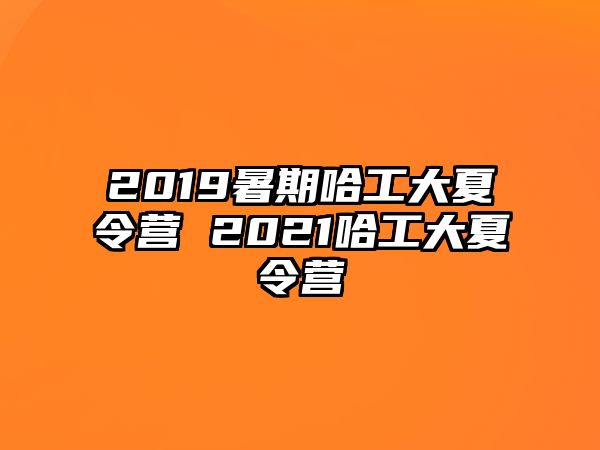 2019暑期哈工大夏令营 2021哈工大夏令营